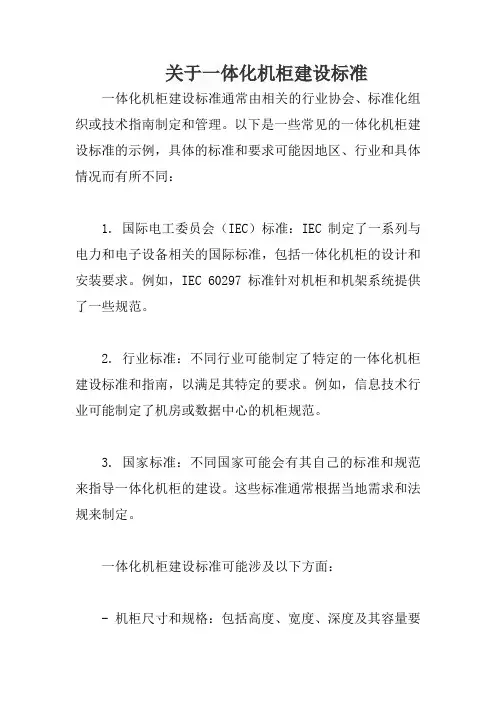 关于一体化机柜建设标准

一体化机柜建设标准通常由相关的行业协会、标准化组织或技术指南制定和管理。以下是一些常见的一体化机柜建设标准的示例，具体的标准和要求可能因地区、行业和具体情况而有所不同：

1. 国际电工委员会（IEC）标准：IEC 制定了一系列与电力和电子设备相关的国际标准，包括一体化机柜的设计和安装要求。例如，IEC 60297 标准针对机柜和机架系统提供了一些规范。

2. 行业标准：不同行业可能制定了特定的一体化机柜建设标准和指南，以满足其特定的要求。例如，信息技术行业可能制定了机房或数据中心的机柜规范。

3. 国家标准：不同国家可能会有其自己的标准和规范来指导一体化机柜的建设。这些标准通常根据当地需求和法规来制定。

一体化机柜建设标准可能涉及以下方面：

- 机柜尺寸和规格：包括高度、宽度、深度及其容量要